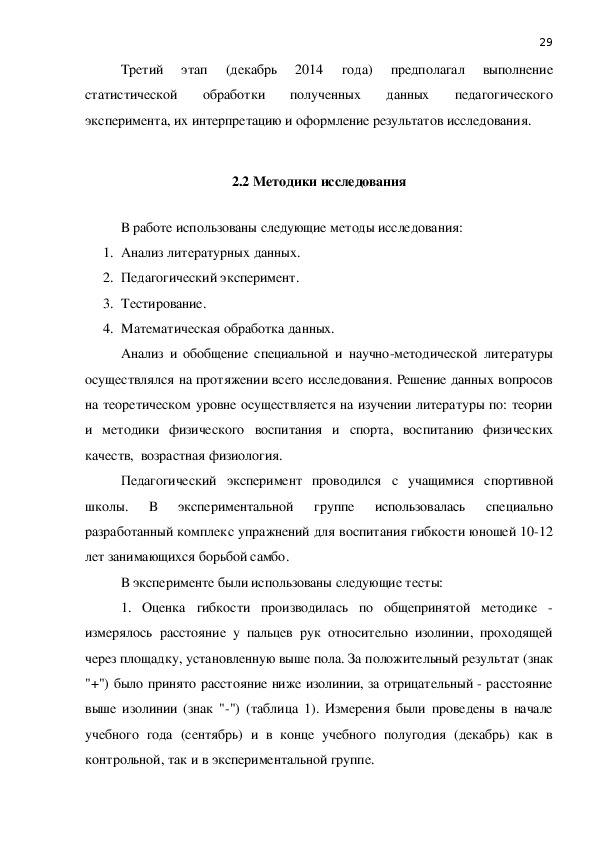 29

Третий этап (декабрь 2014 года) предполагал выполнение статистической обработки полученных данных педагогического эксперимента, их интерпретацию и оформление результатов исследования.

2.2 Методики исследования

В работе использованы следующие методы исследования:
1. Анализ литературных данных.
2. Педагогический эксперимент.
3. Тестирование.
4. Математическая обработка данных.

Анализ и обобщение специальной и научно-методической литературы осуществлялся на протяжении всего исследования. Решение данных вопросов на теоретическом уровне осуществляется на изучении литературы по: теории и методики физического воспитания и спорта, воспитанию физических качеств, возрастная физиология.

Педагогический эксперимент проводился с учащимися спортивной школы. В экспериментальной группе использовалась специально разработанный комплекс упражнений для воспитания гибкости юношей 10-12 лет занимающихся борьбой самбо.

В эксперименте были использованы следующие тесты:

1. Оценка гибкости производилась по общепринятой методике - измерялось расстояние у пальцев рук относительно изолинии, проходящей через площадку, установленную выше пола. За положительный результат (знак "+") было принято расстояние ниже изолинии, за отрицательный - расстояние выше изолинии (знак "-") (таблица 1). Измерения были проведены в начале учебного года (сентябрь) и в конце учебного полугодия (декабрь) как в контрольной, так и в экспериментальной группе.